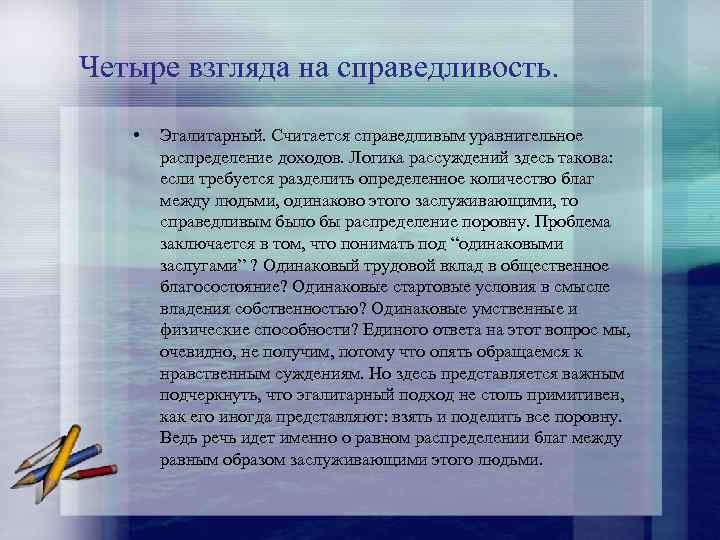 Четыре взгляда на справедливость.

• Эгалитарный. Считается справедливым уравнительное распределение доходов. Логика рассуждений здесь такова: если требуется разделить определенное количество благ между людьми, одинаково этого заслуживающими, то справедливым было бы распределение поровну. Проблема заключается в том, что понимать под “одинаковыми заслугами” ? Одинаковый трудовой вклад в общественное благосостояние? Одинаковые стартовые условия в смысле владения собственностью? Одинаковые умственные и физические способности? Единого ответа на этот вопрос мы, очевидно, не получим, потому что опять обращаемся к нравственным суждениям. Но здесь представляется важным подчеркнуть, что эгалитарный подход не столь примитивен, как его иногда представляют: взять и поделить все поровну. Ведь речь идет именно о равном распределении благ между равным образом заслуживающими этого людьми.